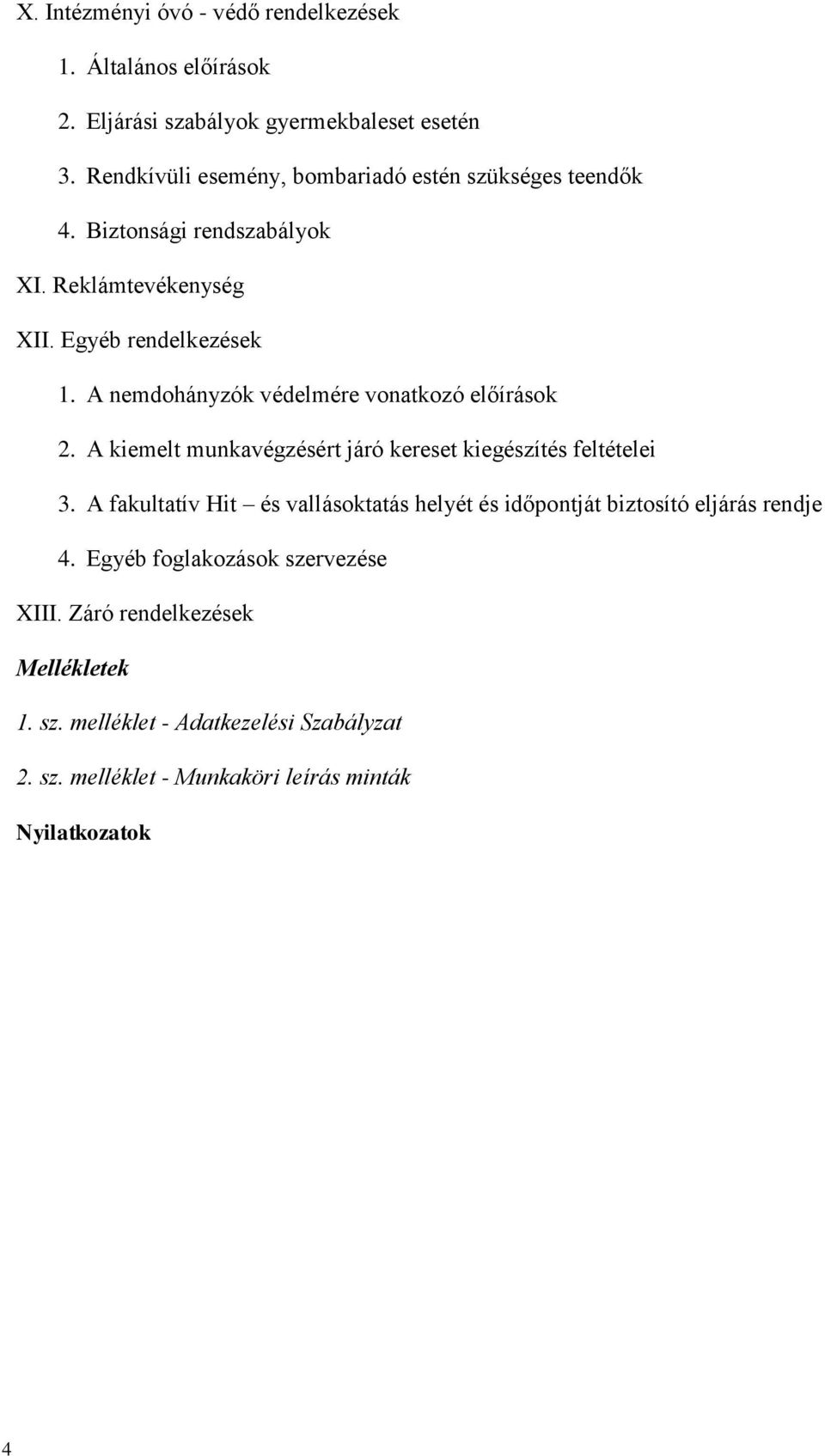 X. Intézményi óvó - védő rendelkezések

1. Általános előírások

2. Eljárási szabályok gyermekbaleset esetén

3. Rendkívüli esemény, bombariadó estén szükséges teendők

4. Biztonsági rendszabályok

XI. Reklámtevékenység

XII. Egyéb rendelkezések

1. A nemdohányzók védelmére vonatkozó előírások

2. A kiemelt munkavégzésért járó kereset kiegészítés feltételei

3. A fakultatív Hit – és vallásoktatás helyét és időpontját biztosító eljárás rendje

4. Egyéb foglakozások szervezése

XIII. Záró rendelkezések

Mellékletek

1. sz. melléklet - Adatkezelési Szabályzat

2. sz. melléklet - Munkaköri leírás minták

Nyilatkozatok

4